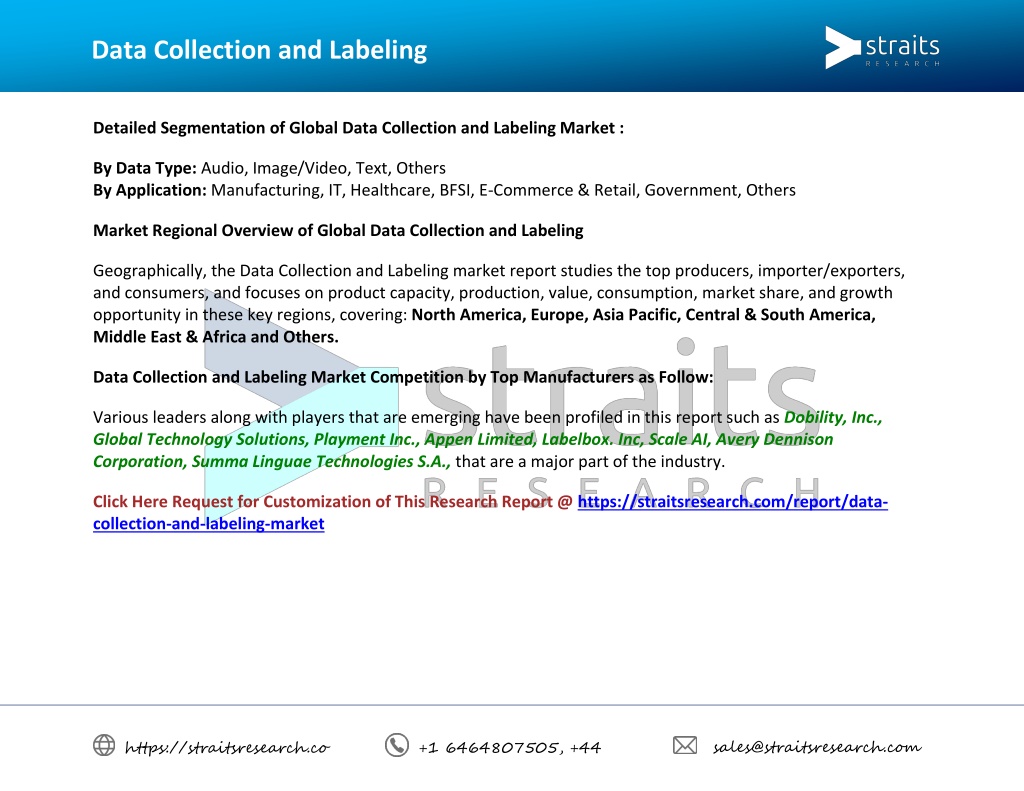 Data Collection and Labeling

straits
RESEARCH

Detailed Segmentation of Global Data Collection and Labeling Market :

By Data Type: Audio, Image/Video, Text, Others
By Application: Manufacturing, IT, Healthcare, BFSI, E-Commerce & Retail, Government, Others

Market Regional Overview of Global Data Collection and Labeling

Geographically, the Data Collection and Labeling market report studies the top producers, importer/exporters, and consumers, and focuses on product capacity, production, value, consumption, market share, and growth opportunity in these key regions, covering: North America, Europe, Asia Pacific, Central & South America, Middle East & Africa and Others.

Data Collection and Labeling Market Competition by Top Manufacturers as Follow:

Various leaders along with players that are emerging have been profiled in this report such as Dobility, Inc., Global Technology Solutions, Playment Inc., Appen Limited, Labelbox. Inc, Scale AI, Avery Dennison Corporation, Summa Linguae Technologies S.A., that are a major part of the industry.

Click Here Request for Customization of This Research Report @ https://straitsresearch.com/report/data-collection-and-labeling-market

straits
RESEARCH

https://straitsresearch.co

+1 6464807505, +44

sales@straitsresearch.com